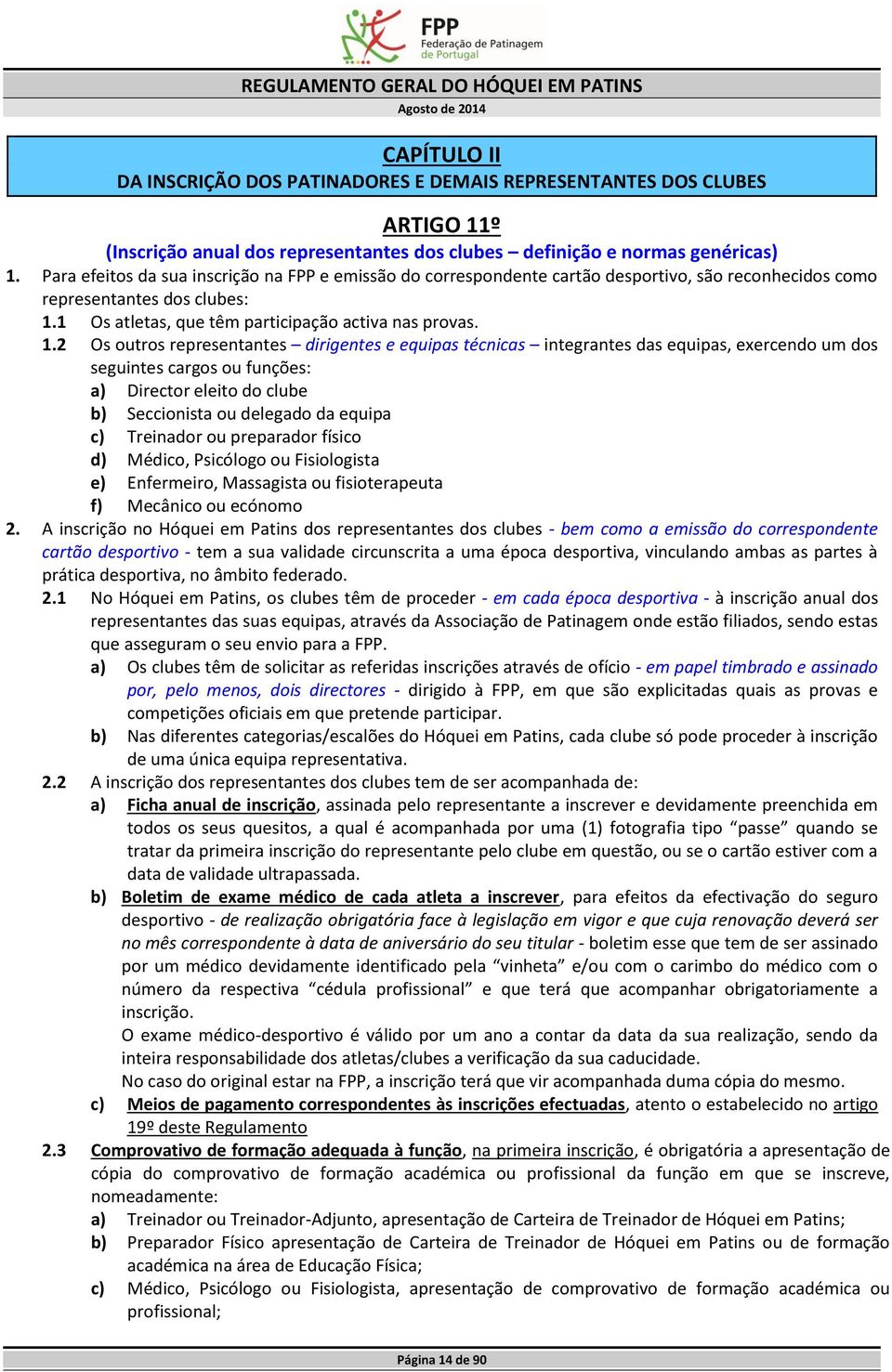 FPP
Federação de Patinagem de Portugal

REGULAMENTO GERAL DO HÓQUEI EM PATINS
Agosto de 2014

CAPÍTULO II
DA INSCRIÇÃO DOS PATINADORES E DEMAIS REPRESENTANTES DOS CLUBES

ARTIGO 11º
(Inscrição anual dos representantes dos clubes – definição e normas genéricas)

1. Para efeitos da sua inscrição na FPP e emissão do correspondente cartão desportivo, são reconhecidos como representantes dos clubes:
1.1 Os atletas, que têm participação activa nas provas.
1.2 Os outros representantes – dirigentes e equipas técnicas – integrantes das equipas, exercendo um dos seguintes cargos ou funções:
a) Director eleito do clube
b) Seccionista ou delegado da equipa
c) Treinador ou preparador físico
d) Médico, Psicólogo ou Fisiologista
e) Enfermeiro, Massagista ou fisioterapeuta
f) Mecânico ou ecónomo
2. A inscrição no Hóquei em Patins dos representantes dos clubes - bem como a emissão do correspondente cartão desportivo - tem a sua validade circunscrita a uma época desportiva, vinculando ambas as partes à prática desportiva, no âmbito federado.
2.1 No Hóquei em Patins, os clubes têm de proceder - em cada época desportiva - à inscrição anual dos representantes das suas equipas, através da Associação de Patinagem onde estão filiados, sendo estas que asseguram o seu envio para a FPP.
a) Os clubes têm de solicitar as referidas inscrições através de ofício - em papel timbrado e assinado por, pelo menos, dois directores - dirigido à FPP, em que são explicitadas quais as provas e competições oficiais em que pretende participar.
b) Nas diferentes categorias/escalões do Hóquei em Patins, cada clube só pode proceder à inscrição de uma única equipa representativa.
2.2 A inscrição dos representantes dos clubes tem de ser acompanhada de:
a) Ficha anual de inscrição, assinada pelo representante a inscrever e devidamente preenchida em todos os seus quesitos, a qual é acompanhada por uma (1) fotografia tipo “passe” quando se tratar da primeira inscrição do representante pelo clube em questão, ou se o cartão estiver com a data de validade ultrapassada.
b) Boletim de exame médico de cada atleta a inscrever, para efeitos da efectivação do seguro desportivo - de realização obrigatória face à legislação em vigor e que cuja renovação deverá ser no mês correspondente à data de aniversário do seu titular - boletim esse que tem de ser assinado por um médico devidamente identificado pela “vinheta” e/ou com o carimbo do médico com o número da respectiva “cédula profissional” e que terá que acompanhar obrigatoriamente a inscrição.
O exame médico-desportivo é válido por um ano a contar da data da sua realização, sendo da inteira responsabilidade dos atletas/clubes a verificação da sua caducidade.
No caso do original estar na FPP, a inscrição terá que vir acompanhada duma cópia do mesmo.
c) Meios de pagamento correspondentes às inscrições efectuadas, atento o estabelecido no artigo 19º deste Regulamento
2.3 Comprovativo de formação adequada à função, na primeira inscrição, é obrigatória a apresentação de cópia do comprovativo de formação académica ou profissional da função em que se inscreve, nomeadamente:
a) Treinador ou Treinador-Adjunto, apresentação de Carteira de Treinador de Hóquei em Patins;
b) Preparador Físico apresentação de Carteira de Treinador de Hóquei em Patins ou de formação académica na área de Educação Física;
c) Médico, Psicólogo ou Fisiologista, apresentação de comprovativo de formação académica ou profissional;

Página 14 de 90